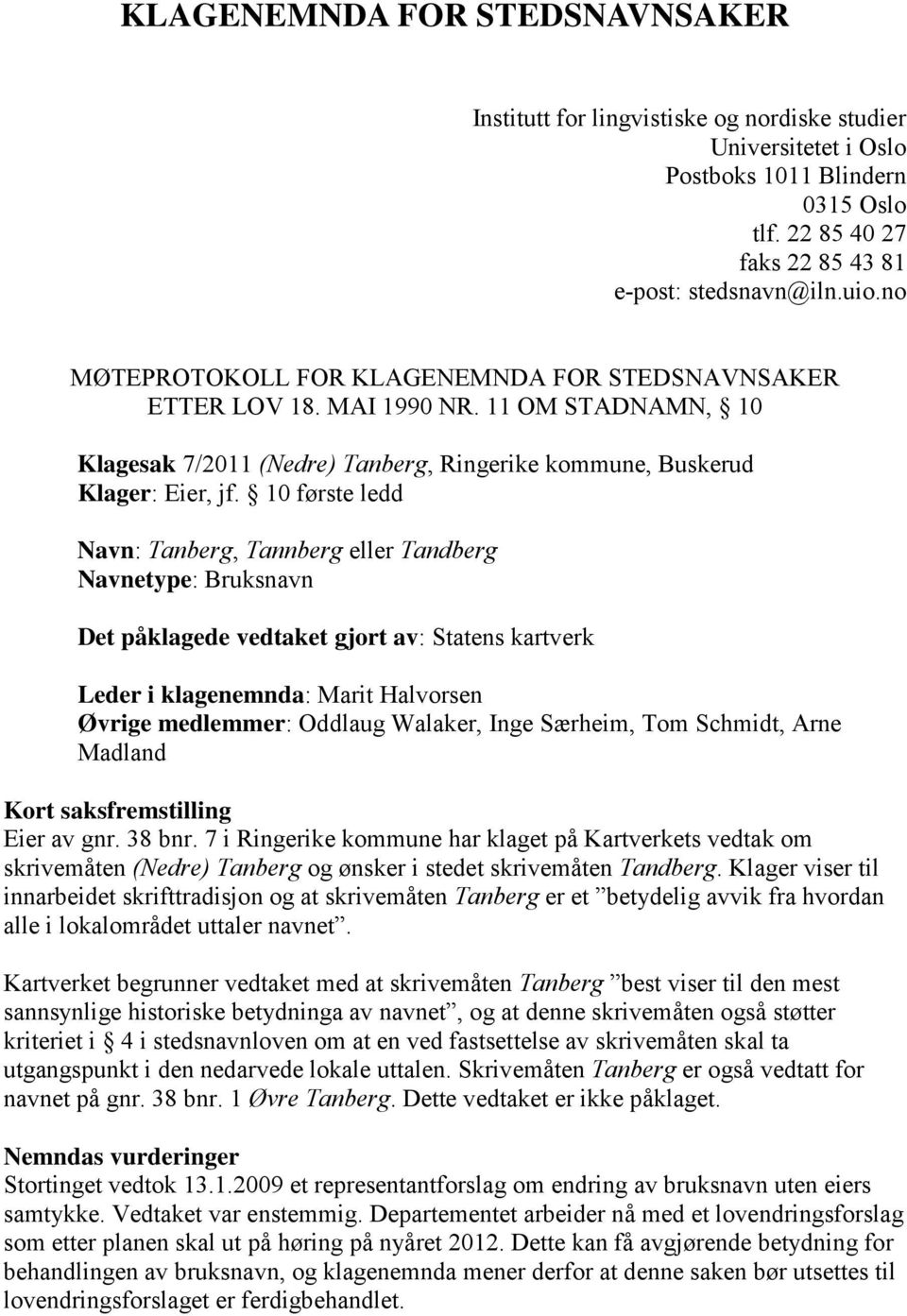 KLAGENEMNDA FOR STEDSNAVNSAKER

Institutt for lingvistiske og nordiske studier
Universitetet i Oslo
Postboks 1011 Blindern
0315 Oslo
tlf. 22 85 40 27
faks 22 85 43 81
e-post: stedsnavn@iln.uio.no

MØTEPROTOKOLL FOR KLAGENEMNDA FOR STEDSNAVNSAKER ETTER LOV 18. MAI 1990 NR. 11 OM STADNAMN, § 10

Klagesak 7/2011 (Nedre) Tanberg, Ringerike kommune, Buskerud
Klager: Eier, jf. § 10 første ledd

Navn: Tanberg, Tannberg eller Tandberg
Navnetype: Bruksnavn

Det påklagede vedtaket gjort av: Statens kartverk

Leder i klagenemnda: Marit Halvorsen
Øvrige medlemmer: Oddlaug Walaker, Inge Særheim, Tom Schmidt, Arne Madland

Kort saksfremstilling
Eier av gnr. 38 bnr. 7 i Ringerike kommune har klaget på Kartverkets vedtak om skrivemåten (Nedre) Tanberg og ønsker i stedet skrivemåten Tandberg. Klager viser til innarbeidet skrifttradisjon og at skrivemåten Tanberg er et ”betydelig avvik fra hvordan alle i lokalområdet uttaler navnet”.

Kartverket begrunner vedtaket med at skrivemåten Tanberg ”best viser til den mest sannsynlige historiske betydninga av navnet”, og at denne skrivemåten også støtter kriteriet i § 4 i stedsnavnloven om at en ved fastsettelse av skrivemåten skal ta utgangspunkt i den nedarvede lokale uttalen. Skrivemåten Tanberg er også vedtatt for navnet på gnr. 38 bnr. 1 Øvre Tanberg. Dette vedtaket er ikke påklaget.

Nemndas vurderinger
Stortinget vedtok 13.1.2009 et representantforslag om endring av bruksnavn uten eiers samtykke. Vedtaket var enstemmig. Departementet arbeider nå med et lovendringsforslag som etter planen skal ut på høring på nyåret 2012. Dette kan få avgjørende betydning for behandlingen av bruksnavn, og klagenemnda mener derfor at denne saken bør utsettes til lovendringsforslaget er ferdigbehandlet.